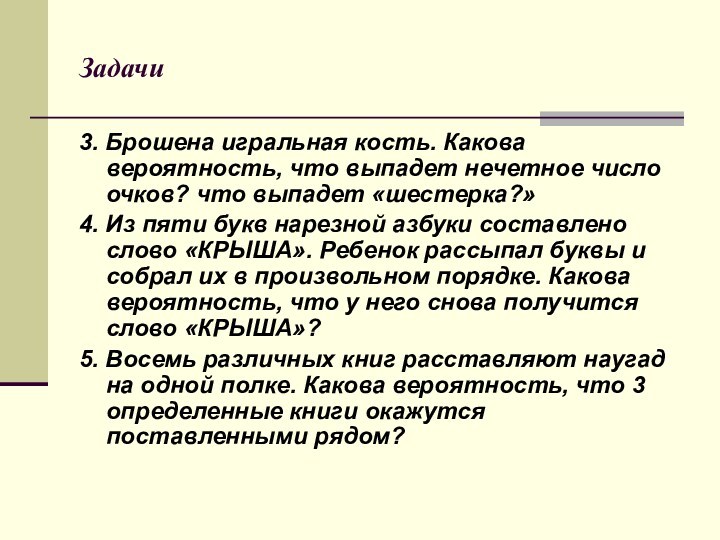 Задачи

3. Брошена игральная кость. Какова вероятность, что выпадет нечетное число очков? что выпадет «шестерка?»

4. Из пяти букв нарезной азбуки составлено слово «КРЫША». Ребенок рассыпал буквы и собрал их в произвольном порядке. Какова вероятность, что у него снова получится слово «КРЫША»?

5. Восемь различных книг расставляют наугад на одной полке. Какова вероятность, что 3 определенные книги окажутся поставленными рядом?